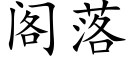 阁落